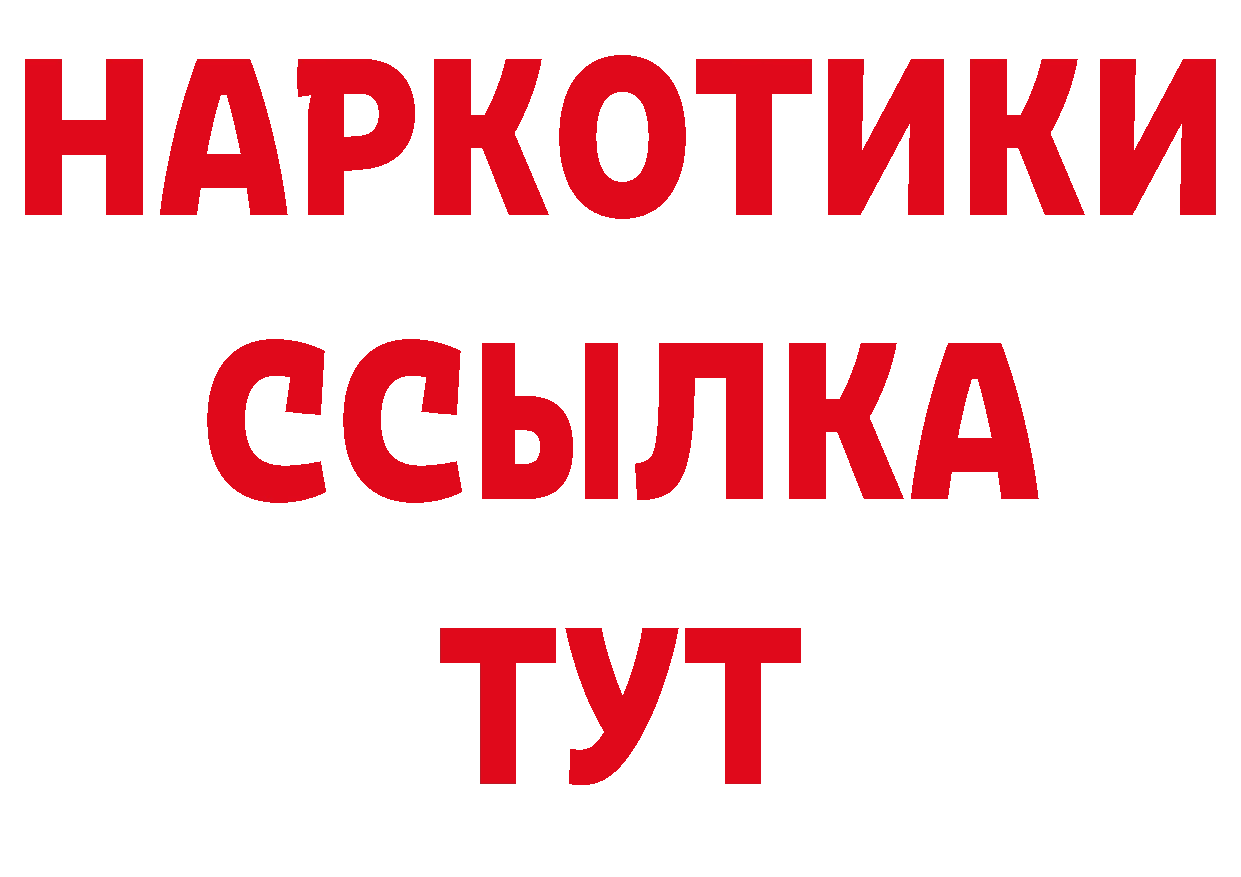 НАРКОТИКИ
ССЫЛКА
ТУТ